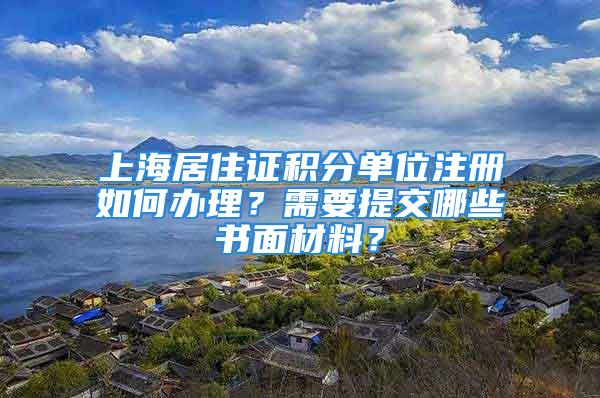 上海居住证积分单位注册如何办理？需要提交哪些书面材料？